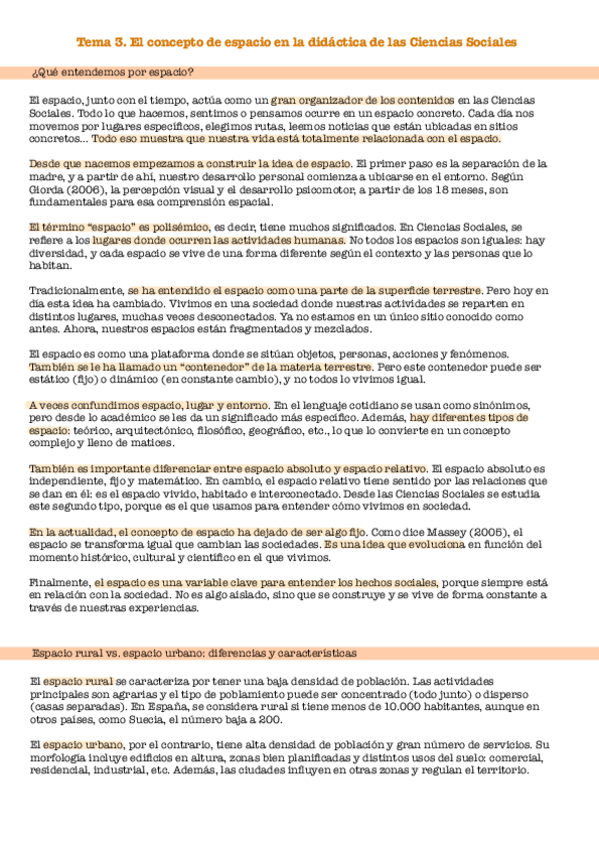 Tema 3. El concepto de espacio en la didáctica de las Ciencias Sociales

¿Qué entendemos por espacio?

El espacio, junto con el tiempo, actúa como un gran organizador de los contenidos en las Ciencias Sociales. Todo lo que hacemos, sentimos o pensamos ocurre en un espacio concreto. Cada día nos movemos por lugares específicos, elegimos rutas, leemos noticias que están ubicadas en sitios concretos... Todo eso muestra que nuestra vida está totalmente relacionada con el espacio.

Desde que nacemos empezamos a construir la idea de espacio. El primer paso es la separación de la madre, y a partir de ahí, nuestro desarrollo personal comienza a ubicarse en el entorno. Según Giorda (2006), la percepción visual y el desarrollo psicomotor, a partir de los 18 meses, son fundamentales para esa comprensión espacial.

El término "espacio" es polisémico, es decir, tiene muchos significados. En Ciencias Sociales, se refiere a los lugares donde ocurren las actividades humanas. No todos los espacios son iguales: hay diversidad, y cada espacio se vive de una forma diferente según el contexto y las personas que lo habitan.

Tradicionalmente, se ha entendido el espacio como una parte de la superficie terrestre. Pero hoy en día esta idea ha cambiado. Vivimos en una sociedad donde nuestras actividades se reparten en distintos lugares, muchas veces desconectados. Ya no estamos en un único sitio conocido como antes. Ahora, nuestros espacios están fragmentados y mezclados.

El espacio es como una plataforma donde se sitúan objetos, personas, acciones y fenómenos. También se le ha llamado un "contenedor" de la materia terrestre. Pero este contenedor puede ser estático (fijo) o dinámico (en constante cambio), y no todos lo vivimos igual.

A veces confundimos espacio, lugar y entorno. En el lenguaje cotidiano se usan como sinónimos, pero desde lo académico se les da un significado más específico. Además, hay diferentes tipos de espacio: teórico, arquitectónico, filosófico, geográfico, etc., lo que lo convierte en un concepto complejo y lleno de matices.

También es importante diferenciar entre espacio absoluto y espacio relativo. El espacio absoluto es independiente, fijo y matemático. En cambio, el espacio relativo tiene sentido por las relaciones que se dan en él: es el espacio vivido, habitado e interconectado. Desde las Ciencias Sociales se estudia este segundo tipo, porque es el que usamos para entender cómo vivimos en sociedad.

En la actualidad, el concepto de espacio ha dejado de ser algo fijo. Como dice Massey (2005), el espacio se transforma igual que cambian las sociedades. Es una idea que evoluciona en función del momento histórico, cultural y científico en el que vivimos.

Finalmente, el espacio es una variable clave para entender los hechos sociales, porque siempre está en relación con la sociedad. No es algo aislado, sino que se construye y se vive de forma constante a través de nuestras experiencias.

Espacio rural vs. espacio urbano: diferencias y características

El espacio rural se caracteriza por tener una baja densidad de población. Las actividades principales son agrarias y el tipo de poblamiento puede ser concentrado (todo junto) o disperso (casas separadas). En España, se considera rural si tiene menos de 10.000 habitantes, aunque en otros países, como Suecia, el número baja a 200.

El espacio urbano, por el contrario, tiene alta densidad de población y gran número de servicios. Su morfología incluye edificios en altura, zonas bien planificadas y distintos usos del suelo: comercial, residencial, industrial, etc. Además, las ciudades influyen en otras zonas y regulan el territorio.